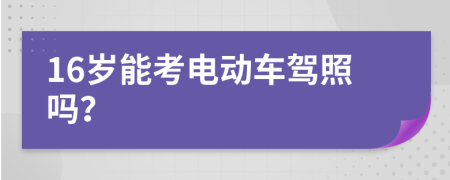 16岁能考电动车驾照吗?